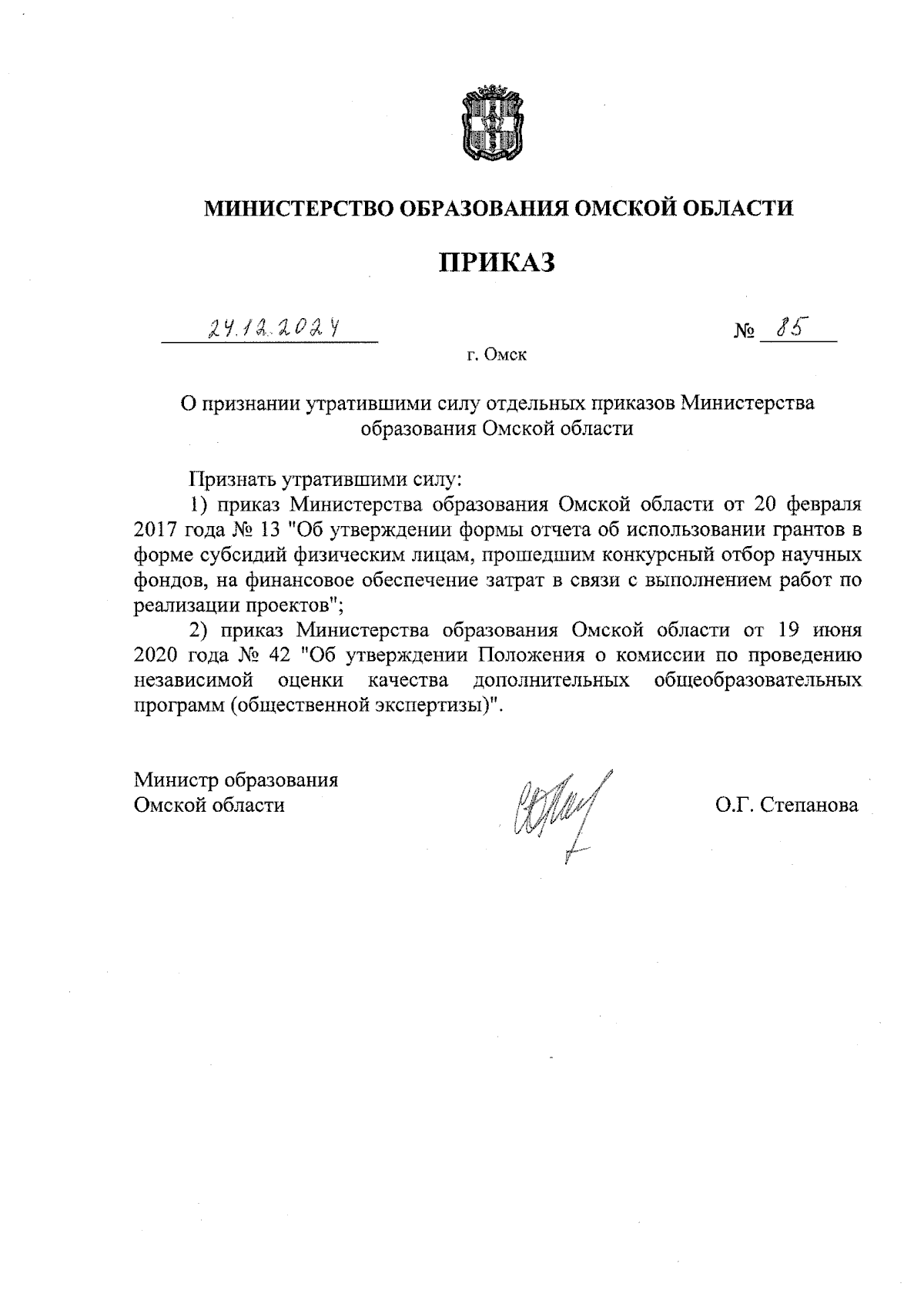 МИНИСТЕРСТВО ОБРАЗОВАНИЯ ОМСКОЙ ОБЛАСТИ

ПРИКАЗ

24.12.2024 № 85

г. Омск

О признании утратившими силу отдельных приказов Министерства образования Омской области

Признать утратившими силу:

1) приказ Министерства образования Омской области от 20 февраля 2017 года № 13 "Об утверждении формы отчета об использовании грантов в форме субсидий физическим лицам, прошедшим конкурсный отбор научных фондов, на финансовое обеспечение затрат в связи с выполнением работ по реализации проектов";

2) приказ Министерства образования Омской области от 19 июня 2020 года № 42 "Об утверждении Положения о комиссии по проведению независимой оценки качества дополнительных общеобразовательных программ (общественной экспертизы)".

Министр образования
Омской области

О.Г. Степанова